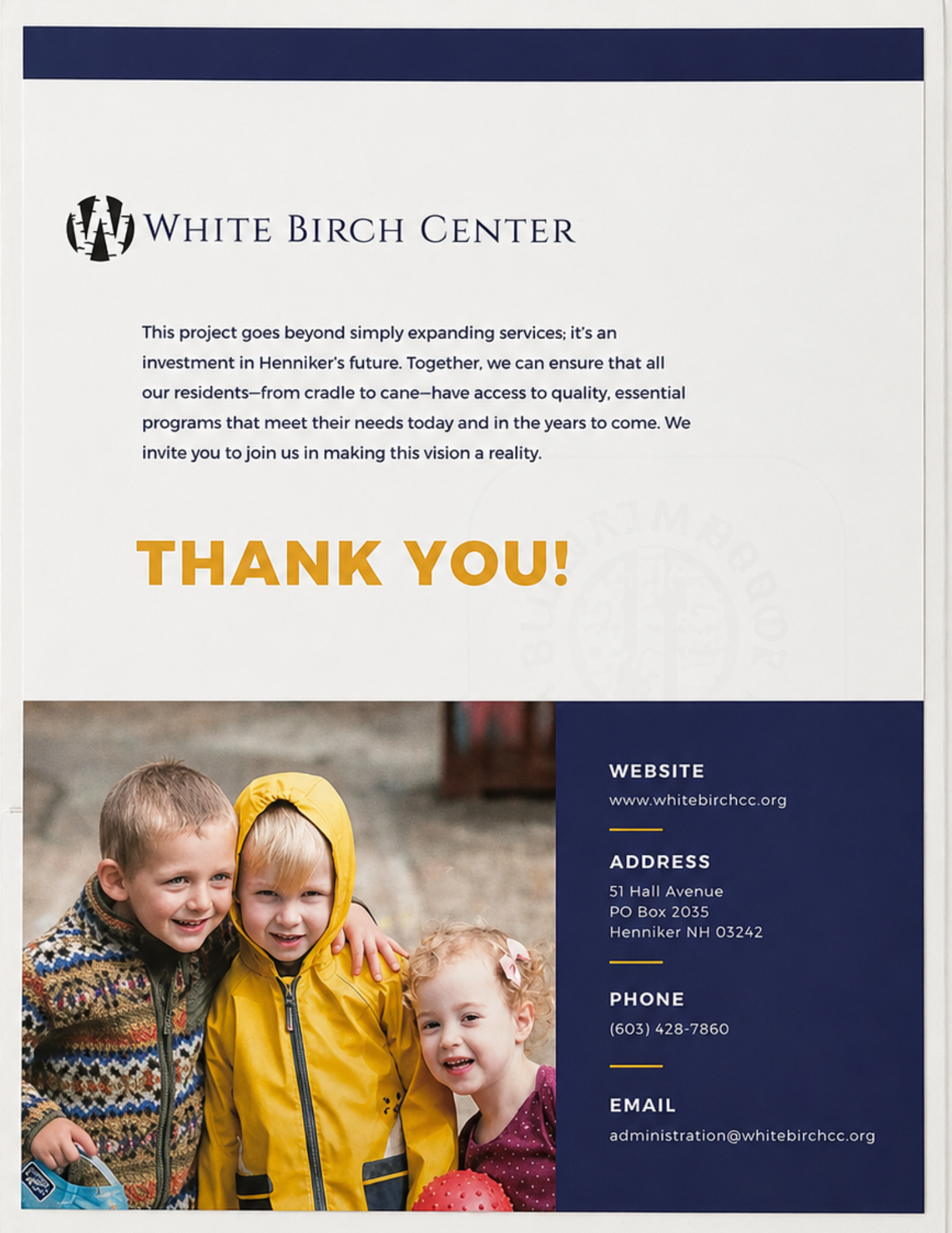 WHITE BIRCH CENTER

This project goes beyond simply expanding services; it's an investment in Henniker's future. Together, we can ensure that all our residents—from cradle to cane—have access to quality, essential programs that meet their needs today and in the years to come. We invite you to join us in making this vision a reality.

THANK YOU!

WEBSITE
www.whitebirchcc.org

ADDRESS
51 Hall Avenue
PO Box 2035
Henniker NH 03242

PHONE
(603) 428-7860

EMAIL
administration@whitebirchcc.org